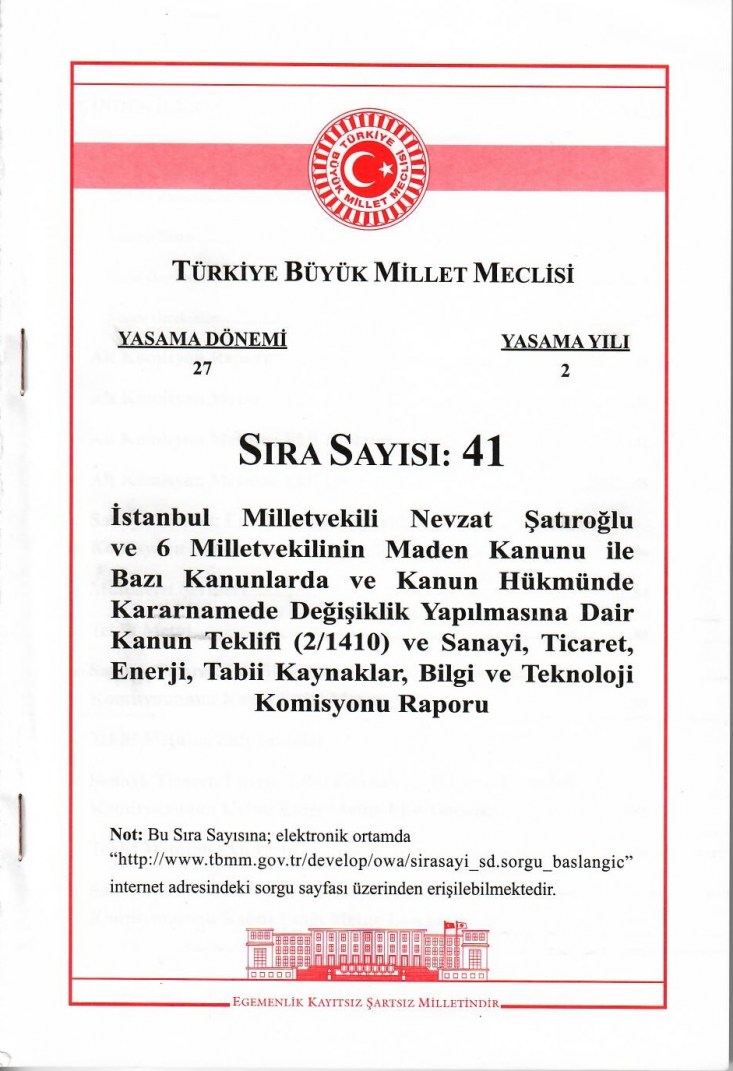 TÜRKİYE BÜYÜK MİLLET MECLİSİ

TÜRKİYE BÜYÜK MİLLET MECLİSİ

YASAMA DÖNEMİ
27

YASAMA YILI
2

SIRA SAYISI: 41

İstanbul Milletvekili Nevzat Şatıroğlu ve 6 Milletvekilinin Maden Kanunu ile Bazı Kanunlarda ve Kanun Hükmünde Kararnamede Değişiklik Yapılmasına Dair Kanun Teklifi (2/1410) ve Sanayi, Ticaret, Enerji, Tabii Kaynaklar, Bilgi ve Teknoloji Komisyonu Raporu

Not: Bu Sıra Sayısına; elektronik ortamda "http://www.tbmm.gov.tr/develop/owa/sirasayi_sd.sorgu_baslangic" internet adresindeki sorgu sayfası üzerinden erişilebilmektedir.

EGEMENLİK KAYITSIZ ŞARTSIZ MİLLETİNDİR